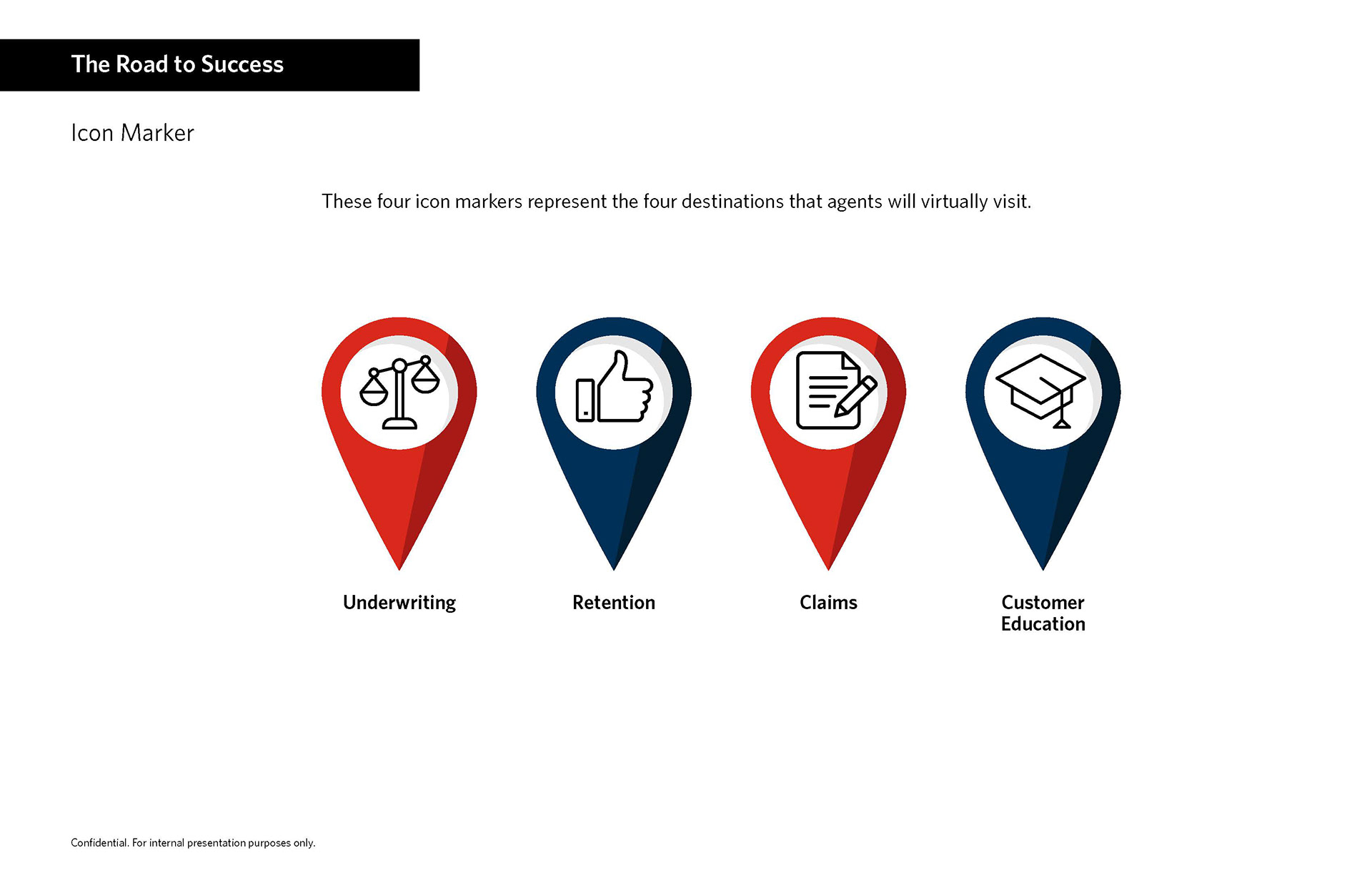 The Road to Success

Icon Marker

These four icon markers represent the four destinations that agents will virtually visit.

Underwriting

Retention

Claims

Customer
Education

Confidential. For internal presentation purposes only.